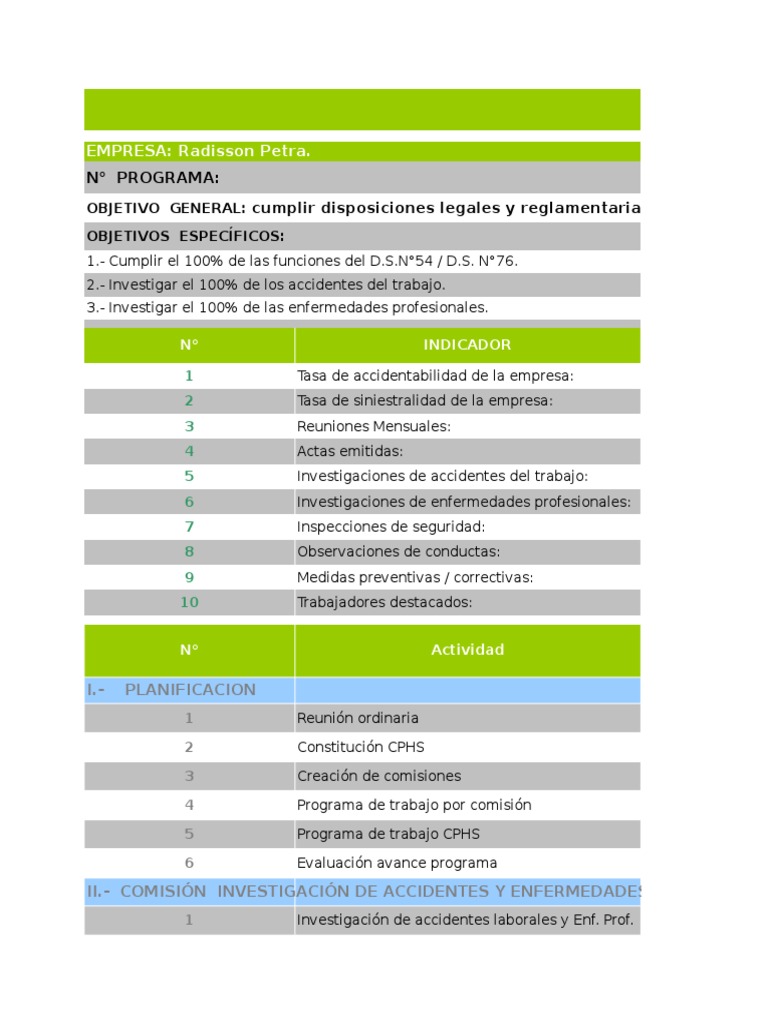 EMPRESA: Radisson Petra.

N° PROGRAMA:

OBJETIVO GENERAL: cumplir disposiciones legales y reglamentaria

OBJETIVOS ESPECÍFICOS:

1.- Cumplir el 100% de las funciones del D.S.N°54 / D.S. N°76.

2.- Investigar el 100% de los accidentes del trabajo.

3.- Investigar el 100% de las enfermedades profesionales.

| N° | INDICADOR |
|---|---|
| 1 | Tasa de accidentabilidad de la empresa: |
| 2 | Tasa de siniestralidad de la empresa: |
| 3 | Reuniones Mensuales: |
| 4 | Actas emitidas: |
| 5 | Investigaciones de accidentes del trabajo: |
| 6 | Investigaciones de enfermedades profesionales: |
| 7 | Inspecciones de seguridad: |
| 8 | Observaciones de conductas: |
| 9 | Medidas preventivas / correctivas: |
| 10 | Trabajadores destacados: |

| N° | Actividad |
|---|---|
| I.- PLANIFICACION | |
| 1 | Reunión ordinaria |
| 2 | Constitución CPHS |
| 3 | Creación de comisiones |
| 4 | Programa de trabajo por comisión |
| 5 | Programa de trabajo CPHS |
| 6 | Evaluación avance programa |
| II.- COMISIÓN INVESTIGACIÓN DE ACCIDENTES Y ENFERMEDADES | |
| 1 | Investigación de accidentes laborales y Enf. Prof. |